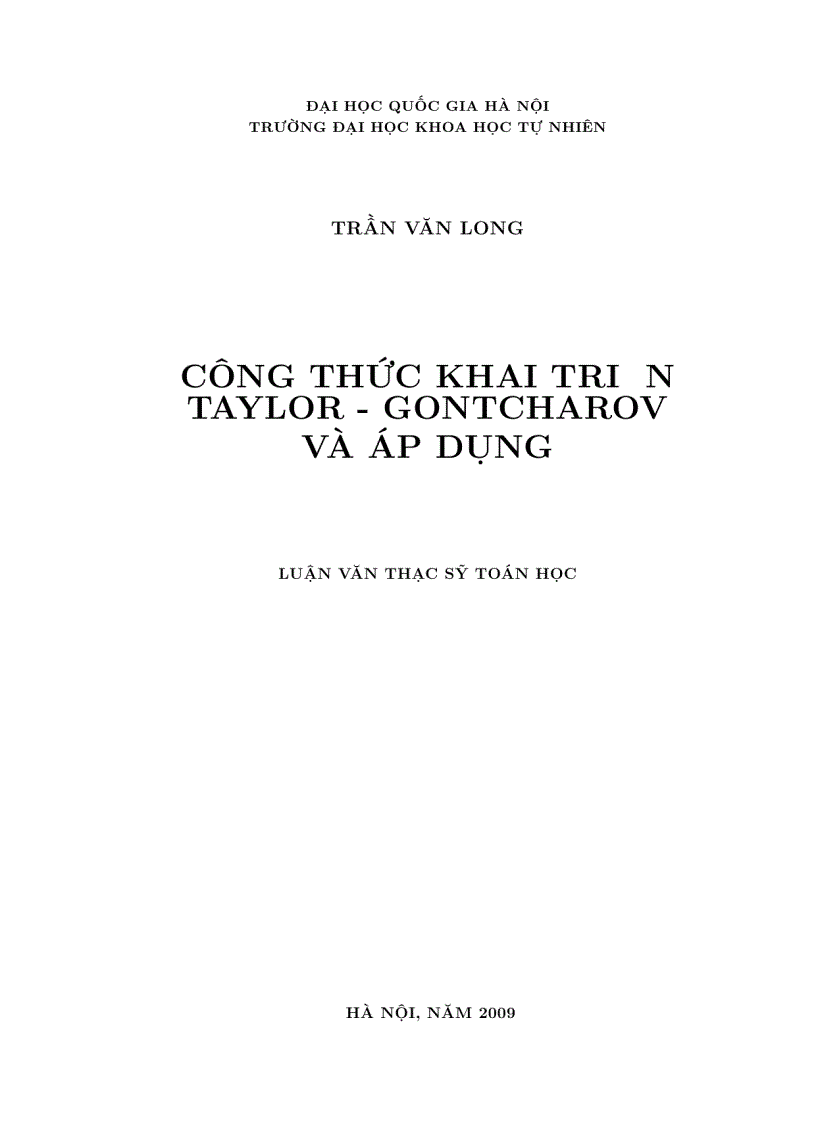 ĐẠI HỌC QUỐC GIA HÀ NỘI
TRƯỜNG ĐẠI HỌC KHOA HỌC TỰ NHIÊN

TRẦN VĂN LONG

CÔNG THỨC KHAI TRI N
TAYLOR - GONTCHAROV
VÀ ÁP DỤNG

LUẬN VĂN THẠC SỸ TOÁN HỌC

HÀ NỘI, NĂM 2009